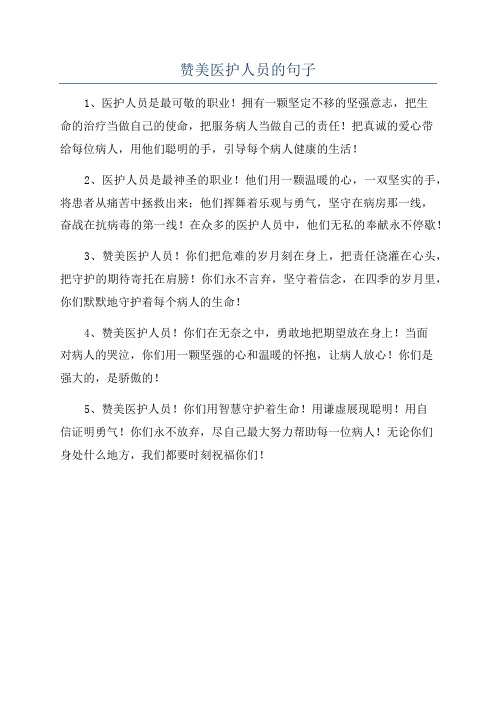 赞美医护人员的句子

1、医护人员是最可敬的职业！拥有一颗坚定不移的坚强意志，把生命的治疗当做自己的使命，把服务病人当做自己的责任！把真诚的爱心带给每位病人，用他们聪明的手，引导每个病人健康的生活！

2、医护人员是最神圣的职业！他们用一颗温暖的心，一双坚实的手，将患者从痛苦中拯救出来；他们挥舞着乐观与勇气，坚守在病房那一线，奋战在抗病毒的第一线！在众多的医护人员中，他们无私的奉献永不停歇！

3、赞美医护人员！你们把危难的岁月刻在身上，把责任浇灌在心头，把守护的期待寄托在肩膀！你们永不言弃，坚守着信念，在四季的岁月里，你们默默地守护着每个病人的生命！

4、赞美医护人员！你们在无奈之中，勇敢地把期望放在身上！当面对病人的哭泣，你们用一颗坚强的心和温暖的怀抱，让病人放心！你们是强大的，是骄傲的！

5、赞美医护人员！你们用智慧守护着生命！用谦虚展现聪明！用自信证明勇气！你们永不放弃，尽自己最大努力帮助每一位病人！无论你们身处什么地方，我们都要时刻祝福你们！